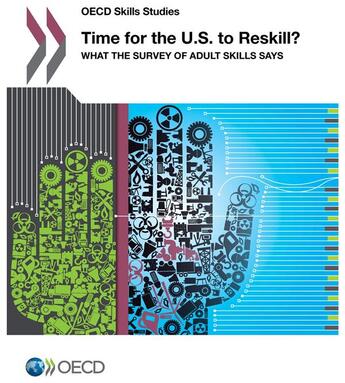 OECD Skills Studies

Time for the U.S. to Reskill?

WHAT THE SURVEY OF ADULT SKILLS SAYS

OECD